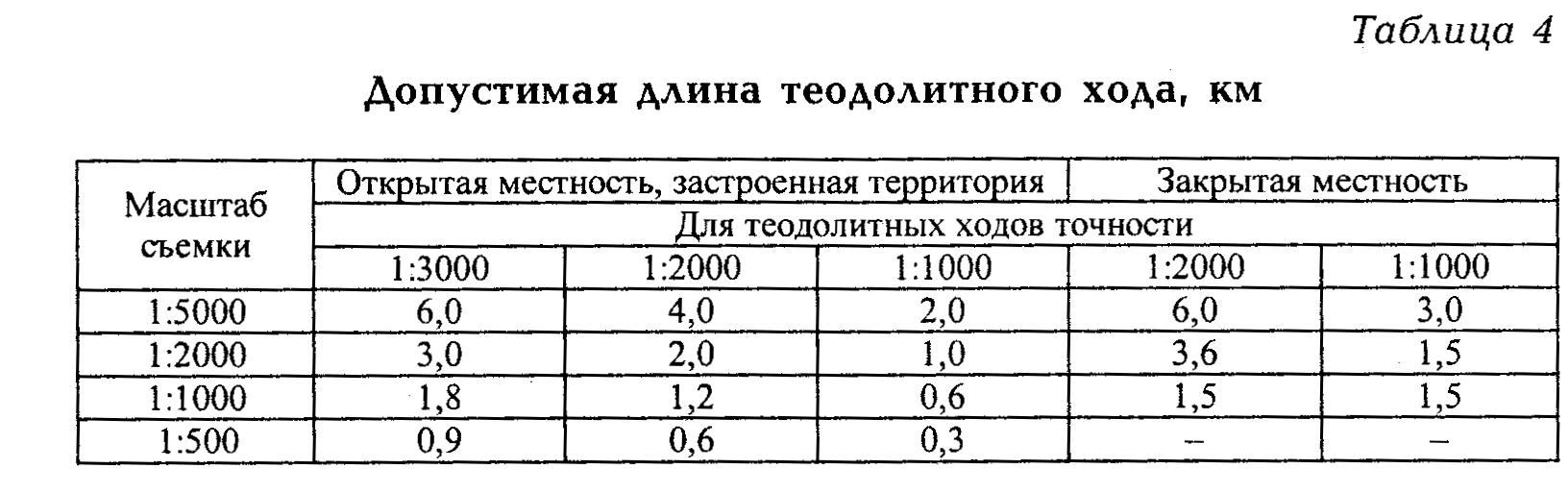 Таблица 4

Допустимая длина теодолитного хода, км

| Масштаб съемки | Открытая местность, застроенная территория | | | Закрытая местность | |
|---|---|---|---|---|---|
| | Для теодолитных ходов точности | | | | |
| | 1:3000 | 1:2000 | 1:1000 | 1:2000 | 1:1000 |
| 1:5000 | 6,0 | 4,0 | 2,0 | 6,0 | 3,0 |
| 1:2000 | 3,0 | 2,0 | 1,0 | 3,6 | 1,5 |
| 1:1000 | 1,8 | 1,2 | 0,6 | 1,5 | 1,5 |
| 1:500 | 0,9 | 0,6 | 0,3 | – | – |